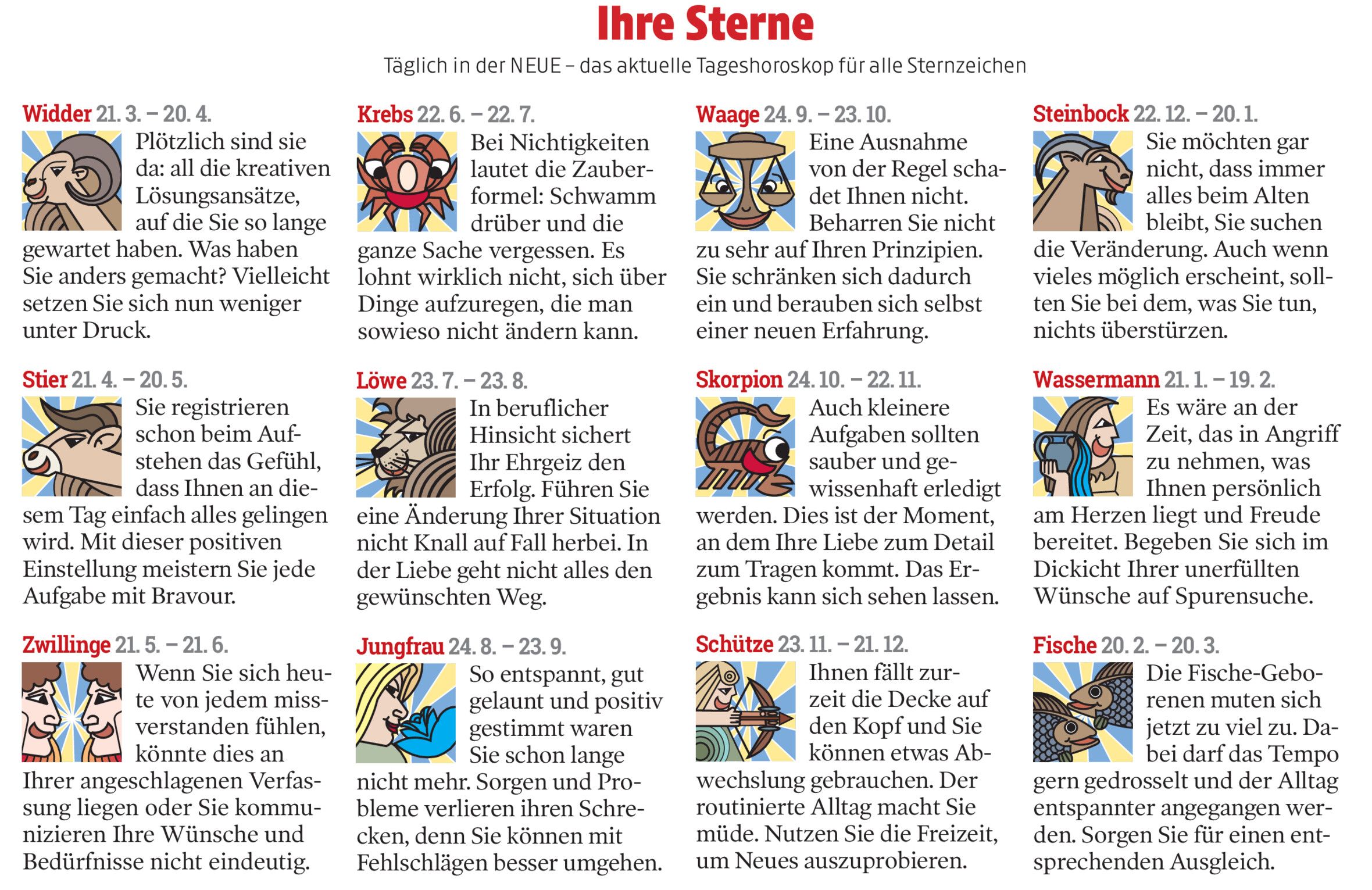 Ihre Sterne

Täglich in der NEUE – das aktuelle Tageshoroskop für alle Sternzeichen

Widder 21. 3. – 20. 4.
Plötzlich sind sie da: all die kreativen Lösungsansätze, auf die Sie so lange gewartet haben. Was haben Sie anders gemacht? Vielleicht setzen Sie sich nun weniger unter Druck.

Stier 21. 4. – 20. 5.
Sie registrieren schon beim Aufstehen das Gefühl, dass Ihnen an diesem Tag einfach alles gelingen wird. Mit dieser positiven Einstellung meistern Sie jede Aufgabe mit Bravour.

Zwillinge 21. 5. – 21. 6.
Wenn Sie sich heute von jedem missverstanden fühlen, könnte dies an Ihrer angeschlagenen Verfassung liegen oder Sie kommunizieren Ihre Wünsche und Bedürfnisse nicht eindeutig.

Krebs 22. 6. – 22. 7.
Bei Nichtigkeiten lautet die Zauberformel: Schwamm drüber und die ganze Sache vergessen. Es lohnt wirklich nicht, sich über Dinge aufzuregen, die man sowieso nicht ändern kann.

Löwe 23. 7. – 23. 8.
In beruflicher Hinsicht sichert Ihr Ehrgeiz den Erfolg. Führen Sie eine Änderung Ihrer Situation nicht Knall auf Fall herbei. In der Liebe geht nicht alles den gewünschten Weg.

Jungfrau 24. 8. – 23. 9.
So entspannt, gut gelaunt und positiv gestimmt waren Sie schon lange nicht mehr. Sorgen und Probleme verlieren ihren Schrecken, denn Sie können mit Fehlschlägen besser umgehen.

Waage 24. 9. – 23. 10.
Eine Ausnahme von der Regel schadet Ihnen nicht. Beharren Sie nicht zu sehr auf Ihren Prinzipien. Sie schränken sich dadurch ein und berauben sich selbst einer neuen Erfahrung.

Skorpion 24. 10. – 22. 11.
Auch kleinere Aufgaben sollten sauber und gewissenhaft erledigt werden. Dies ist der Moment, an dem Ihre Liebe zum Detail zum Tragen kommt. Das Ergebnis kann sich sehen lassen.

Schütze 23. 11. – 21. 12.
Ihnen fällt zurzeit die Decke auf den Kopf und Sie können etwas Abwechslung gebrauchen. Der routinierte Alltag macht Sie müde. Nutzen Sie die Freizeit, um Neues auszuprobieren.

Steinbock 22. 12. – 20. 1.
Sie möchten gar nicht, dass immer alles beim Alten bleibt, Sie suchen die Veränderung. Auch wenn vieles möglich erscheint, sollten Sie bei dem, was Sie tun, nichts überstürzen.

Wassermann 21. 1. – 19. 2.
Es wäre an der Zeit, das in Angriff zu nehmen, was Ihnen persönlich am Herzen liegt und Freude bereitet. Begeben Sie sich im Dickicht Ihrer unerfüllten Wünsche auf Spurensuche.

Fische 20. 2. – 20. 3.
Die Fische-Geborenen muten sich jetzt zu viel zu. Dabei darf das Tempo gern gedrosselt und der Alltag entspannter angegangen werden. Sorgen Sie für einen entsprechenden Ausgleich.